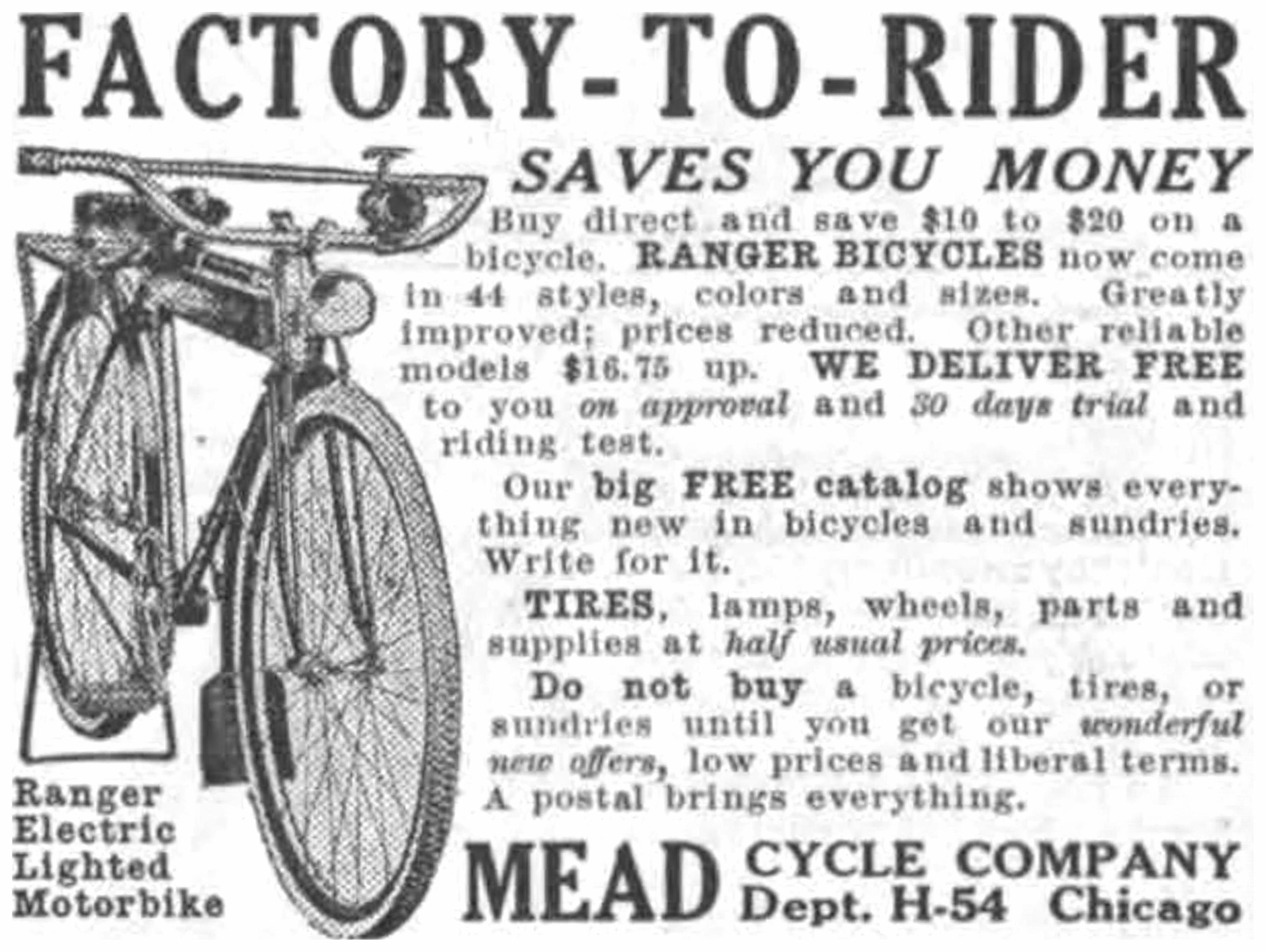 FACTORY-TO-RIDER

SAVES YOU MONEY

Buy direct and save $10 to $20 on a bicycle. RANGER BICYCLES now come in 44 styles, colors and sizes. Greatly improved; prices reduced. Other reliable models $16.75 up. WE DELIVER FREE to you on approval and 30 days trial and riding test.

Our big FREE catalog shows everything new in bicycles and sundries. Write for it.

TIRES, lamps, wheels, parts and supplies at half usual prices.

Do not buy a bicycle, tires, or sundries until you get our wonderful new offers, low prices and liberal terms. A postal brings everything.

Ranger
Electric
Lighted
Motorbike

MEAD CYCLE COMPANY
Dept. H-54 Chicago